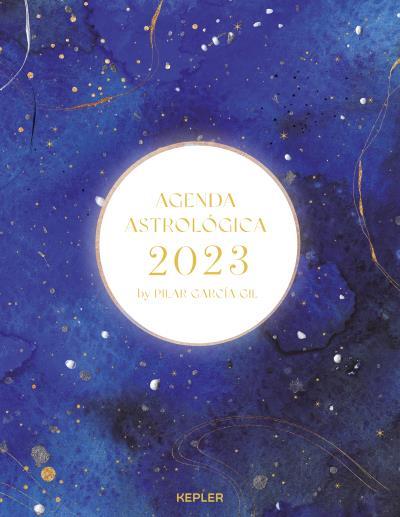 AGENDA
ASTROLÓGICA
2023
by PILAR GARCÍA GIL

KEPLER